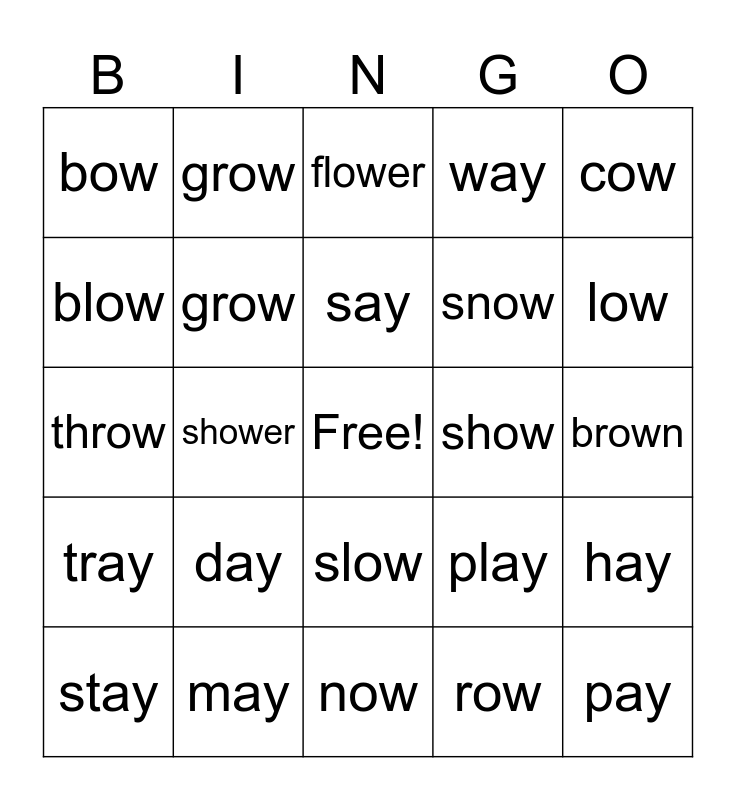 | B | I | N | G | O |
|---|---|---|---|---|
| bow | grow | flower | way | cow |
| blow | grow | say | snow | low |
| throw | shower | Free! | show | brown |
| tray | day | slow | play | hay |
| stay | may | now | row | pay |